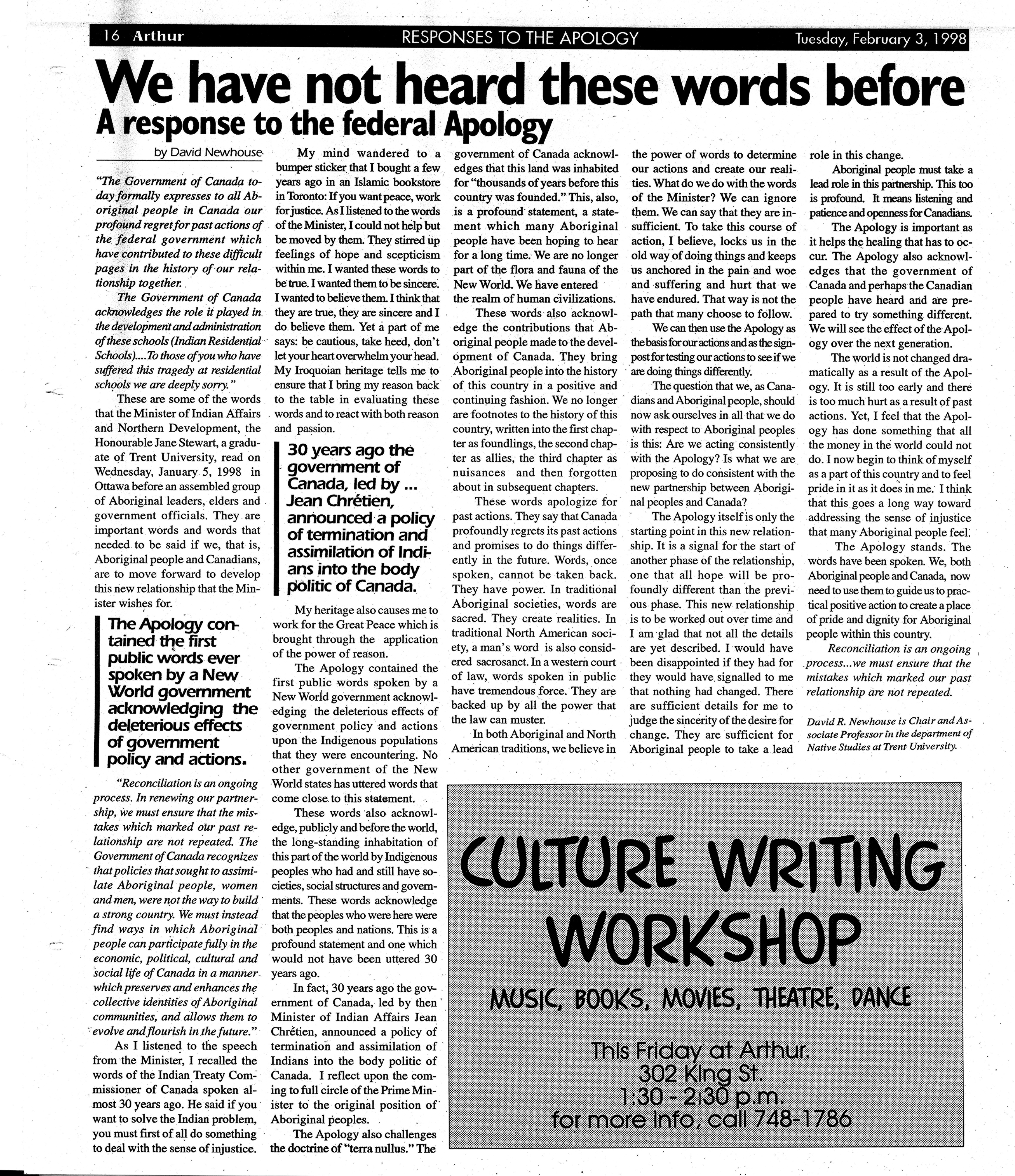 16 Arthur RESPONSES TO THE APOLOGY Tuesday, February 3, 1998

We have not heard these words before

A response to the federal Apology

by David Newhouse

"The Government of Canada today formally expresses to all Aboriginal people in Canada our profound regret for past actions of the federal government which have contributed to these difficult pages in the history of our relationship together.

The Government of Canada acknowledges the role it played in the development and administration of these schools (Indian Residential Schools)....To those of you who have suffered this tragedy at residential schools we are deeply sorry."

These are some of the words that the Minister of Indian Affairs and Northern Development, the Honourable Jane Stewart, a graduate of Trent University, read on Wednesday, January 5, 1998 in Ottawa before an assembled group of Aboriginal leaders, elders and government officials. They are important words and words that needed to be said if we, that is, Aboriginal people and Canadians, are to move forward to develop this new relationship that the Minister wishes for.

The Apology contained the first public words ever spoken by a New World government acknowledging the deleterious effects of government policy and actions.

"Reconciliation is an ongoing process. In renewing our partnership, we must ensure that the mistakes which marked our past relationship are not repeated. The Government of Canada recognizes that policies that sought to assimilate Aboriginal people, women and men, were not the way to build a strong country. We must instead find ways in which Aboriginal people can participate fully in the economic, political, cultural and social life of Canada in a manner which preserves and enhances the collective identities of Aboriginal communities, and allows them to evolve and flourish in the future."

As I listened to the speech from the Minister, I recalled the words of the Indian Treaty Commissioner of Canada spoken almost 30 years ago. He said if you want to solve the Indian problem, you must first of all do something to deal with the sense of injustice.

My mind wandered to a bumper sticker that I bought a few years ago in an Islamic bookstore in Toronto: If you want peace, work for justice. As I listened to the words of the Minister, I could not help but be moved by them. They stirred up feelings of hope and scepticism within me. I wanted these words to be true. I wanted them to be sincere. I wanted to believe them. I think that they are true, they are sincere and I do believe them. Yet a part of me says: be cautious, take heed, don't let your heart overwhelm your head. My Iroquoian heritage tells me to ensure that I bring my reason back to the table in evaluating these words and to react with both reason and passion.

30 years ago the government of Canada, led by ... Jean Chrétien, announced a policy of termination and assimilation of Indians into the body politic of Canada.

My heritage also causes me to work for the Great Peace which is brought through the application of the power of reason.

The Apology contained the first public words spoken by a New World government acknowledging the deleterious effects of government policy and actions upon the Indigenous populations that they were encountering. No other government of the New World states has uttered words that come close to this statement.

These words also acknowledge, publicly and before the world, the long-standing inhabitation of this part of the world by Indigenous peoples who had and still have societies, social structures and governments. These words acknowledge that the peoples who were here were both peoples and nations. This is a profound statement and one which would not have been uttered 30 years ago.

In fact, 30 years ago the government of Canada, led by then Minister of Indian Affairs Jean Chrétien, announced a policy of termination and assimilation of Indians into the body politic of Canada. I reflect upon the coming to full circle of the Prime Minister to the original position of Aboriginal peoples.

The Apology also challenges the doctrine of "terra nullus." The government of Canada acknowledges that this land was inhabited for "thousands of years before this country was founded." This, also, is a profound statement, a statement which many Aboriginal people have been hoping to hear for a long time. We are no longer part of the flora and fauna of the New World. We have entered the realm of human civilizations.

These words also acknowledge the contributions that Aboriginal people made to the development of Canada. They bring Aboriginal people into the history of this country in a positive and continuing fashion. We no longer are footnotes to the history of this country, written into the first chapter as foundlings, the second chapter as allies, the third chapter as nuisances and then forgotten about in subsequent chapters.

These words apologize for past actions. They say that Canada profoundly regrets its past actions and promises to do things differently in the future. Words, once spoken, cannot be taken back. They have power. In traditional Aboriginal societies, words are sacred. They create realities. In traditional North American society, a man's word is also considered sacrosanct. In a western court of law, words spoken in public have tremendous force. They are backed up by all the power that the law can muster.

In both Aboriginal and North American traditions, we believe in the power of words to determine our actions and create our realities. What do we do with the words of the Minister? We can ignore them. We can say that they are insufficient. To take this course of action, I believe, locks us in the old way of doing things and keeps us anchored in the pain and woe and suffering and hurt that we have endured. That way is not the path that many choose to follow.

We can then use the Apology as the basis for our actions and as the signpost for testing our actions to see if we are doing things differently.

The question that we, as Canadians and Aboriginal people, should now ask ourselves in all that we do with respect to Aboriginal peoples is this: Are we acting consistently with the Apology? Is what we are proposing to do consistent with the new partnership between Aboriginal peoples and Canada?

The Apology itself is only the starting point in this new relationship. It is a signal for the start of another phase of the relationship, one that all hope will be profoundly different than the previous phase. This new relationship is to be worked out over time and I am glad that not all the details are yet described. I would have been disappointed if they had for they would have signalled to me that nothing had changed. There are sufficient details for me to judge the sincerity of the desire for change. They are sufficient for Aboriginal people to take a lead role in this change.

Aboriginal people must take a lead role in this partnership. This too is profound. It means listening and patience and openness for Canadians.

The Apology is important as it helps the healing that has to occur. The Apology also acknowledges that the government of Canada and perhaps the Canadian people have heard and are prepared to try something different. We will see the effect of the Apology over the next generation.

The world is not changed dramatically as a result of the Apology. It is still too early and there is too much hurt as a result of past actions. Yet, I feel that the Apology has done something that all the money in the world could not do. I now begin to think of myself as a part of this country and to feel pride in it as it does in me. I think that this goes a long way toward addressing the sense of injustice that many Aboriginal people feel.

The Apology stands. The words have been spoken. We, both Aboriginal people and Canada, now need to use them to guide us to practical positive action to create a place of pride and dignity for Aboriginal people within this country.

Reconciliation is an ongoing process...we must ensure that the mistakes which marked our past relationship are not repeated.

David R. Newhouse is Chair and Associate Professor in the department of Native Studies at Trent University.

CULTURE WRITING WORKSHOP

MUSIC, BOOKS, MOVIES, THEATRE, DANCE

This Friday at Arthur.
302 King St.
1:30 - 2:30 p.m.
for more info, call 748-1786